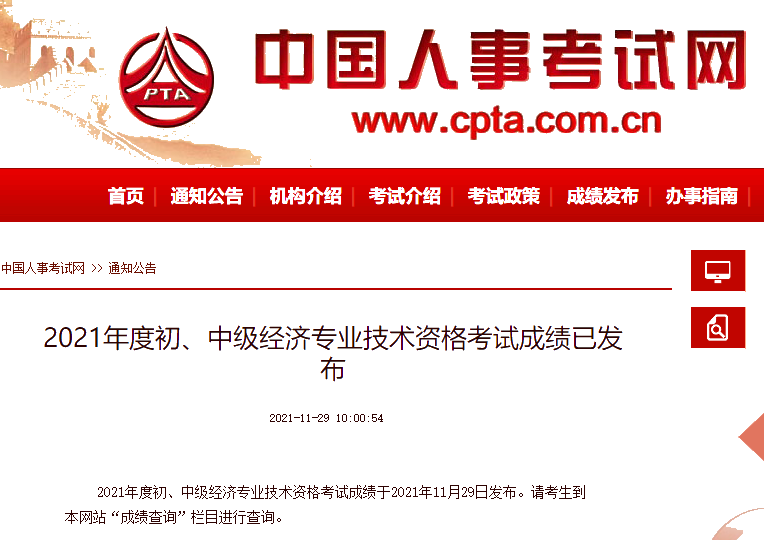 PTA

中国人事考试网

www.cpta.com.cn

首页 | 通知公告 | 机构介绍 | 考试介绍 | 考试政策 | 成绩发布 | 办事指南

中国人事考试网 >> 通知公告

2021年度初、中级经济专业技术资格考试成绩已发布

2021-11-29 10:00:54

2021年度初、中级经济专业技术资格考试成绩于2021年11月29日发布。请考生到本网站“成绩查询”栏目进行查询。